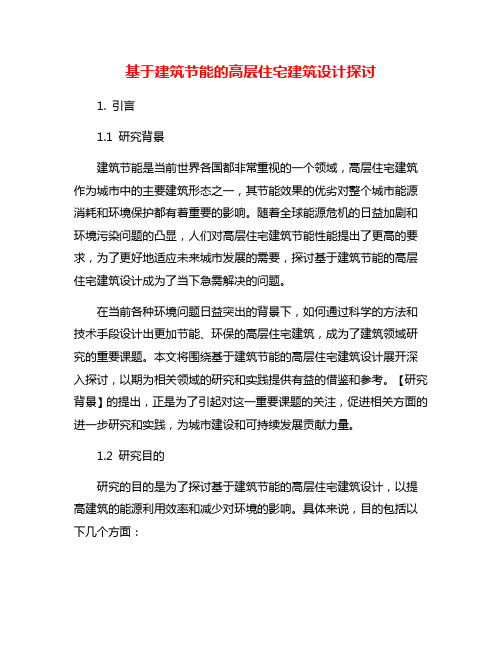 基于建筑节能的高层住宅建筑设计探讨

1. 引言

1.1 研究背景

建筑节能是当前世界各国都非常重视的一个领域，高层住宅建筑作为城市中的主要建筑形态之一，其节能效果的优劣对整个城市能源消耗和环境保护都有着重要的影响。随着全球能源危机的日益加剧和环境污染问题的凸显，人们对高层住宅建筑节能性能提出了更高的要求，为了更好地适应未来城市发展的需要，探讨基于建筑节能的高层住宅建筑设计成为了当下急需解决的问题。

在当前各种环境问题日益突出的背景下，如何通过科学的方法和技术手段设计出更加节能、环保的高层住宅建筑，成为了建筑领域研究的重要课题。本文将围绕基于建筑节能的高层住宅建筑设计展开深入探讨，以期为相关领域的研究和实践提供有益的借鉴和参考。【研究背景】的提出，正是为了引起对这一重要课题的关注，促进相关方面的进一步研究和实践，为城市建设和可持续发展贡献力量。

1.2 研究目的

研究的目的是为了探讨基于建筑节能的高层住宅建筑设计，以提高建筑的能源利用效率和减少对环境的影响。具体来说，目的包括以下几个方面：